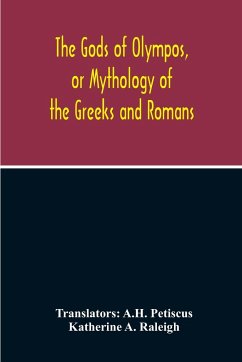 The Gods of Olympos, or Mythology of the Greeks and Romans

Translators: A.H. Petiscus
Katherine A. Raleigh